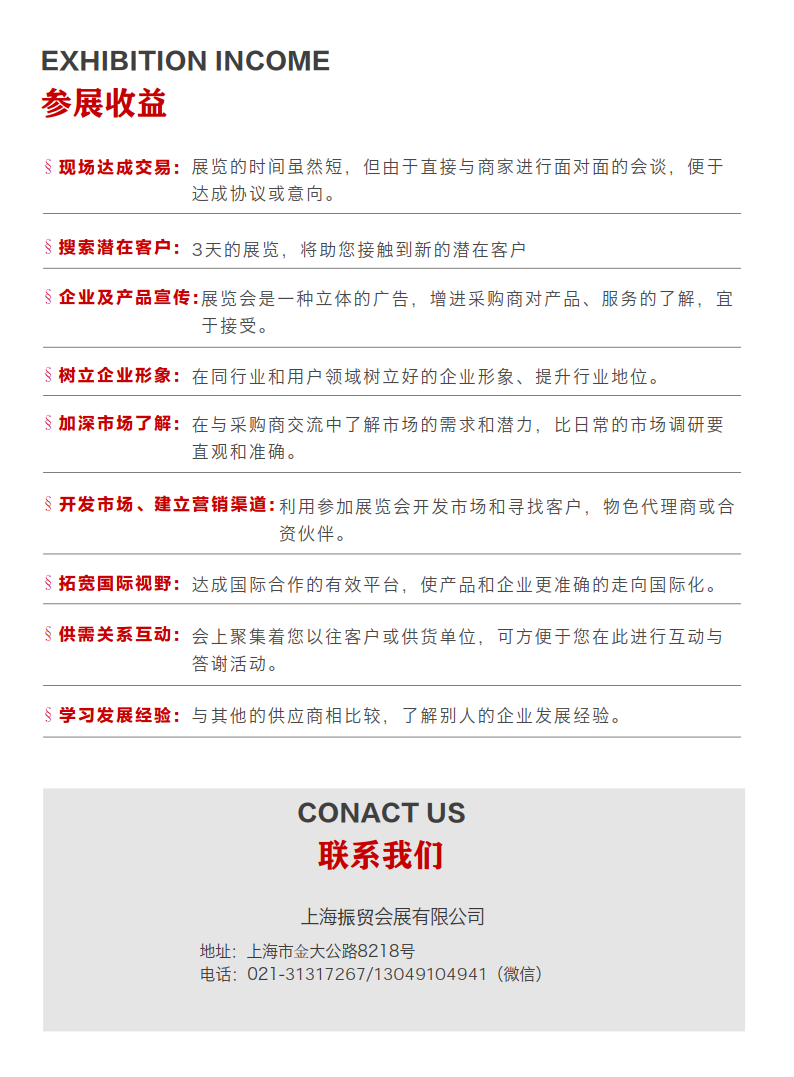 EXHIBITION INCOME
参展收益

§ 现场达成交易：展览的时间虽然短，但由于直接与商家进行面对面的会谈，便于达成协议或意向。

§ 搜索潜在客户：3天的展览，将助您接触到新的潜在客户

§ 企业及产品宣传：展览会是一种立体的广告，增进采购商对产品、服务的了解，宜于接受。

§ 树立企业形象：在同行业和用户领域树立好的企业形象、提升行业地位。

§ 加深市场了解：在与采购商交流中了解市场的需求和潜力，比日常的市场调研要直观和准确。

§ 开发市场、建立营销渠道：利用参加展览会开发市场和寻找客户，物色代理商或合资伙伴。

§ 拓宽国际视野：达成国际合作的有效平台，使产品和企业更准确的走向国际化。

§ 供需关系互动：会上聚集着您以往客户或供货单位，可方便于您在此进行互动与答谢活动。

§ 学习发展经验：与其他的供应商相比较，了解别人的企业发展经验。

CONACT US
联系我们

上海振贸会展有限公司
地址：上海市金大公路8218号
电话：021-31317267/13049104941（微信）